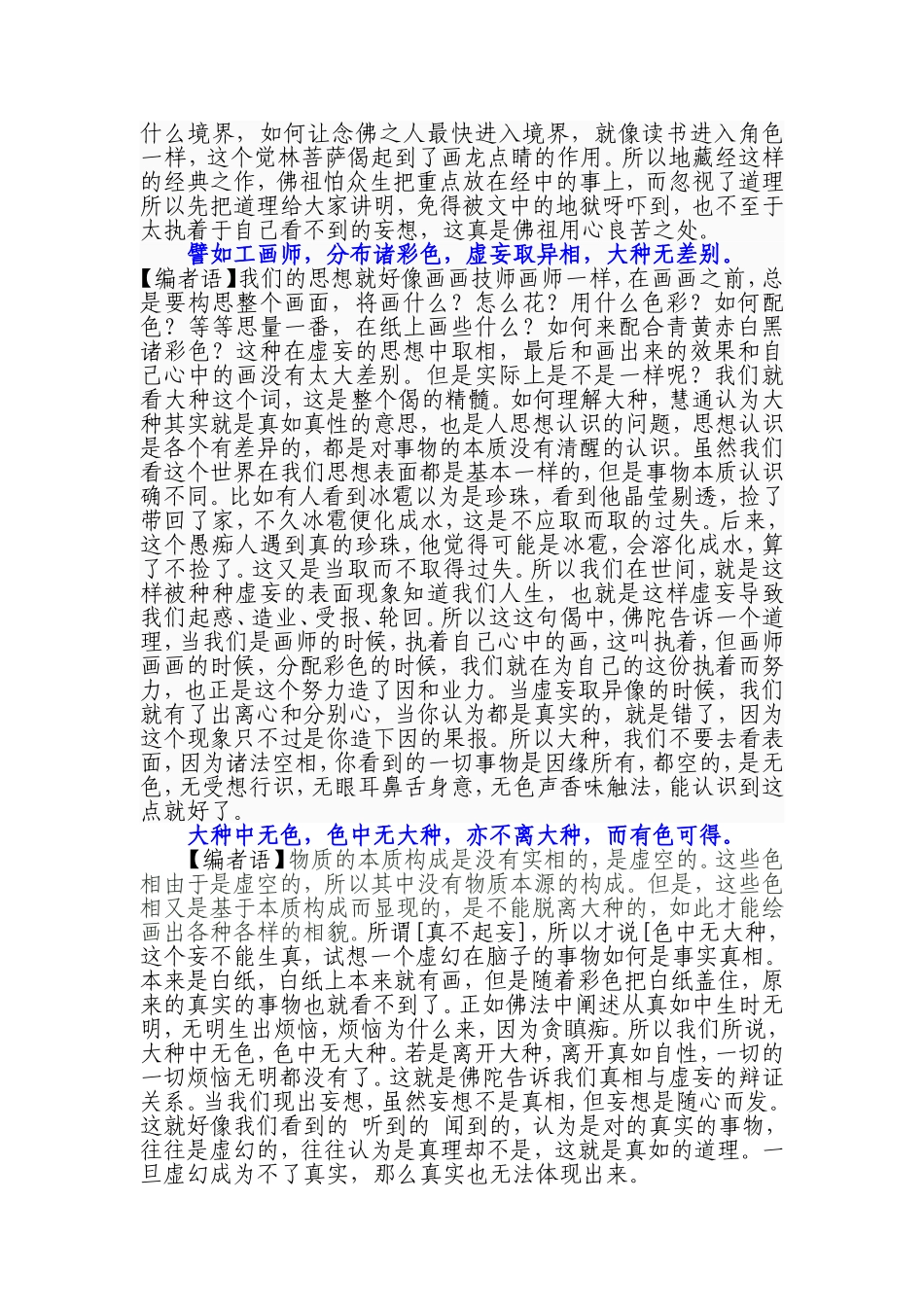 什么境界，如何让念佛之人最快进入境界，就像读书进入角色一样，这个觉林菩萨偈起到了画龙点睛的作用。所以地藏经这样的经典之作，佛祖怕众生把重点放在经中的事上，而忽视了道理所以先把道理给大家讲明，免得被文中的地狱呀吓到，也不至于太执着于自己看不到的妄想，这真是佛祖用心良苦之处。

譬如工画师，分布诸彩色，虚妄取异相，大种无差别。

【编者语】我们的思想就好像画画技师画师一样，在画画之前，总是要构思整个画面，将画什么？怎么花？用什么色彩？如何配色？等等思量一番，在纸上画些什么？如何来配合青黄赤白黑诸彩色？这种在虚妄的思想中取相，最后和画出来的效果和自己心中的画没有太大差别。但是实际上是不是一样呢？我们就看大种这个词，这是整个偈的精髓。如何理解大种，慧通认为大种其实就是真如真性的意思，也是人思想认识的问题，思想认识是各个有差异的，都是对事物的本质没有清醒的认识。虽然我们看这个世界在我们思想表面都是基本一样的，但是事物本质认识确不同。比如有人看到冰雹以为是珍珠，看到他晶莹剔透，捡了带回了家，不久冰雹便化成水，这是不应取而取的过失。后来，这个愚痴人遇到真的珍珠，他觉得可能是冰雹，会溶化成水，算了不捡了。这又是当取而不取得过失。所以我们在世间，就是这样被种种虚妄的表面现象知道我们人生，也就是这样虚妄导致我们起惑、造业、受报、轮回。所以这这句偈中，佛陀告诉一个道理，当我们是画师的时候，执着自己心中的画，这叫执着，但画师画画的时候，分配彩色的时候，我们就在为自己的这份执着而努力，也正是这个努力造了因和业力。当虚妄取异像的时候，我们就有了出离心和分别心，当你认为都是真实的，就是错了，因为这个现象只不过是你造下因的果报。所以大种，我们不要去看表面，因为诸法空相，你看到的一切事物是因缘所有，都空的，是无色，无受想行识，无眼耳鼻舌身意，无色声香味触法，能认识到这点就好了。

大种中无色，色中无大种，亦不离大种，而有色可得。

【编者语】物质的本质构成是没有实相的，是虚空的。这些色相由于是虚空的，所以其中没有物质本源的构成。但是，这些色相又是基于本质构成而显现的，是不能脱离大种的，如此才能绘画出各种各样的相貌。所谓[真不起妄]，所以才说[色中无大种，这个妄不能生真，试想一个虚幻在脑子的事物如何是事实真相。本来是白纸，白纸上本来就有画，但是随着彩色把白纸盖住，原来的真实的事物也就看不到了。正如佛法中阐述从真如中生时无明，无明生出烦恼，烦恼为什么来，因为贪瞋痴。所以我们所说，大种中无色，色中无大种。若是离开大种，离开真如自性，一切的一切烦恼无明都没有了。这就是佛陀告诉我们真相与虚妄的辩证关系。当我们现出妄想，虽然妄想不是真相，但妄想是随心而发。这就好像我们看到的 听到的 闻到的，认为是对的真实的事物，往往是虚幻的，往往认为是真理却不是，这就是真如的道理。一旦虚幻成为不了真实，那么真实也无法体现出来。